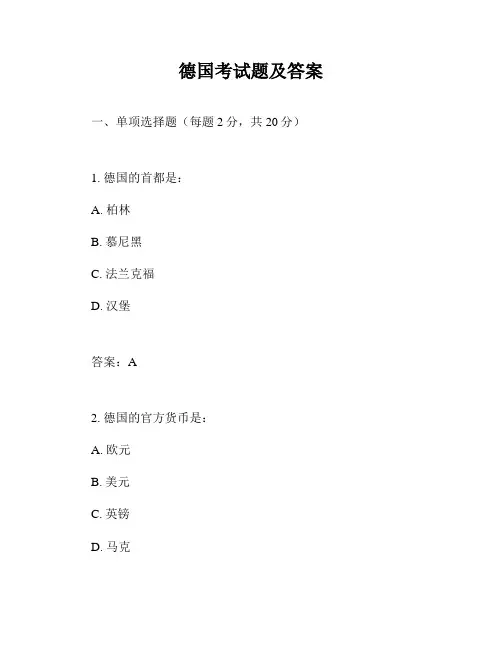 德国考试题及答案

一、单项选择题（每题 2 分，共 20 分）

1. 德国的首都是：

A. 柏林

B. 慕尼黑

C. 法兰克福

D. 汉堡

答案：A

2. 德国的官方货币是：

A. 欧元

B. 美元

C. 英镑

D. 马克